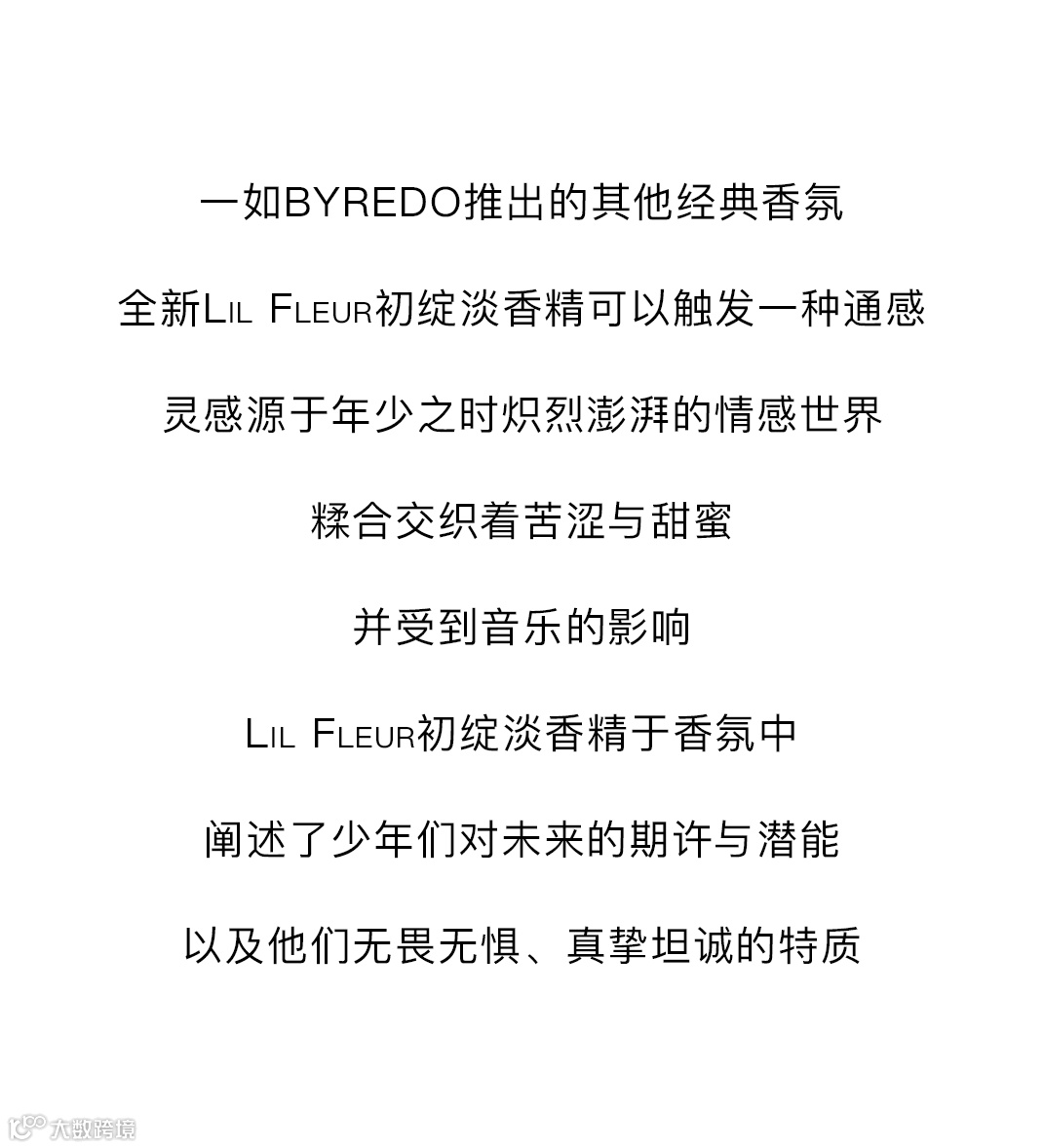 一如BYREDO推出的其他经典香氛

全新LIL FLEUR初绽淡香精可以触发一种通感

灵感源于年少之时炽烈澎湃的情感世界

糅合交织着苦涩与甜蜜

并受到音乐的影响

LIL FLEUR初绽淡香精于香氛中

阐述了少年们对未来的期许与潜能

以及他们无畏无惧、真挚坦诚的特质

大数跨境